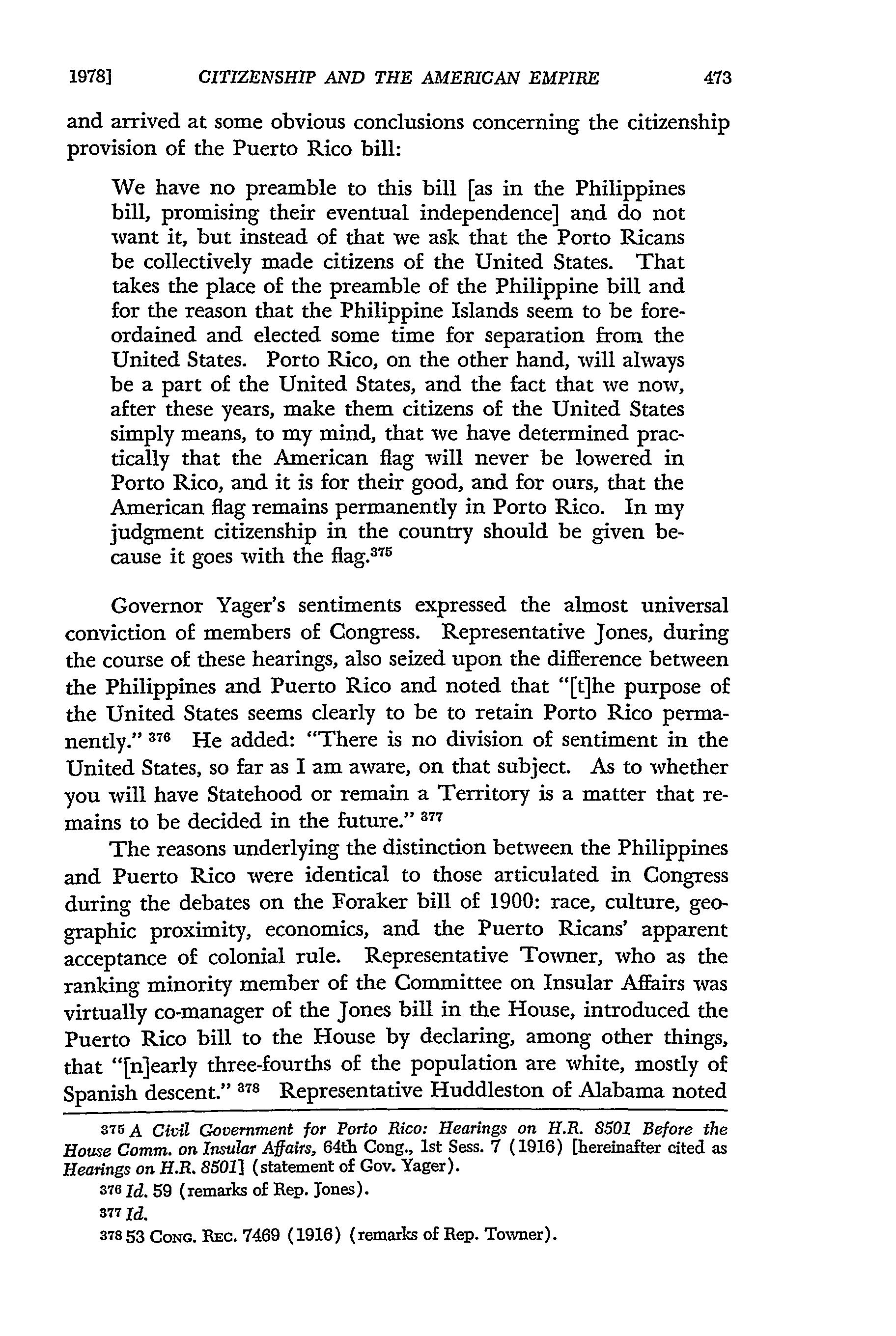 1978] CITIZENSHIP AND THE AMERICAN EMPIRE 473

and arrived at some obvious conclusions concerning the citizenship provision of the Puerto Rico bill:

We have no preamble to this bill [as in the Philippines bill, promising their eventual independence] and do not want it, but instead of that we ask that the Porto Ricans be collectively made citizens of the United States. That takes the place of the preamble of the Philippine bill and for the reason that the Philippine Islands seem to be foreordained and elected some time for separation from the United States. Porto Rico, on the other hand, will always be a part of the United States, and the fact that we now, after these years, make them citizens of the United States simply means, to my mind, that we have determined practically that the American flag will never be lowered in Porto Rico, and it is for their good, and for ours, that the American flag remains permanently in Porto Rico. In my judgment citizenship in the country should be given because it goes with the flag.$^{375}$

Governor Yager's sentiments expressed the almost universal conviction of members of Congress. Representative Jones, during the course of these hearings, also seized upon the difference between the Philippines and Puerto Rico and noted that "[t]he purpose of the United States seems clearly to be to retain Porto Rico permanently." $^{376}$ He added: "There is no division of sentiment in the United States, so far as I am aware, on that subject. As to whether you will have Statehood or remain a Territory is a matter that remains to be decided in the future." $^{377}$

The reasons underlying the distinction between the Philippines and Puerto Rico were identical to those articulated in Congress during the debates on the Foraker bill of 1900: race, culture, geographic proximity, economics, and the Puerto Ricans' apparent acceptance of colonial rule. Representative Towner, who as the ranking minority member of the Committee on Insular Affairs was virtually co-manager of the Jones bill in the House, introduced the Puerto Rico bill to the House by declaring, among other things, that "[n]early three-fourths of the population are white, mostly of Spanish descent." $^{378}$ Representative Huddleston of Alabama noted

$^{375}$ A Civil Government for Porto Rico: Hearings on H.R. 8501 Before the House Comm. on Insular Affairs, 64th Cong., 1st Sess. 7 (1916) [hereinafter cited as Hearings on H.R. 8501] (statement of Gov. Yager).

$^{376}$ Id. 59 (remarks of Rep. Jones).

$^{377}$ Id.

$^{378}$ 53 CONG. REC. 7469 (1916) (remarks of Rep. Towner).